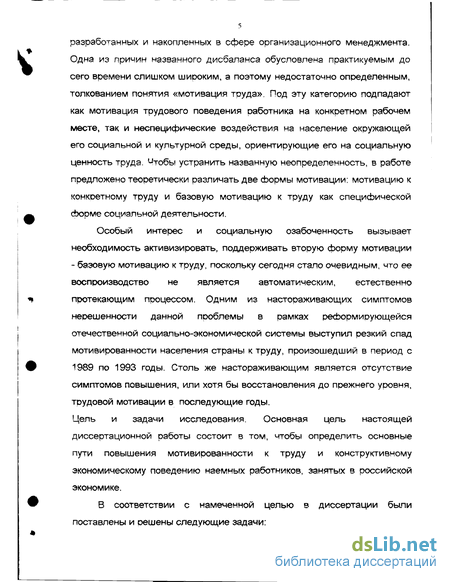 5

разработанных и накопленных в сфере организационного менеджмента. Одна из причин названного дисбаланса обусловлена практикуемым до сего времени слишком широким, а поэтому недостаточно определенным, толкованием понятия «мотивация труда». Под эту категорию подпадают как мотивация трудового поведения работника на конкретном рабочем месте, так и неспецифические воздействия на население окружающей его социальной и культурной среды, ориентирующие его на социальную ценность труда. Чтобы устранить названную неопределенность, в работе предложено теоретически различать две формы мотивации: мотивацию к конкретному труду и базовую мотивацию к труду как специфической форме социальной деятельности.

Особый интерес и социальную озабоченность вызывает необходимость активизировать, поддерживать вторую форму мотивации - базовую мотивацию к труду, поскольку сегодня стало очевидным, что ее воспроизводство не является автоматическим, естественно протекающим процессом. Одним из настораживающих симптомов нерешенности данной проблемы в рамках реформирующейся отечественной социально-экономической системы выступил резкий спад мотивированности населения страны к труду, произошедший в период с 1989 по 1993 годы. Столь же настораживающим является отсутствие симптомов повышения, или хотя бы восстановления до прежнего уровня, трудовой мотивации в последующие годы.

Цель и задачи исследования. Основная цель настоящей диссертационной работы состоит в том, чтобы определить основные пути повышения мотивированности к труду и конструктивному экономическому поведению наемных работников, занятых в российской экономике.

В соответствии с намеченной целью в диссертации были поставлены и решены следующие задачи:

dsLib.net
библиотека диссертаций